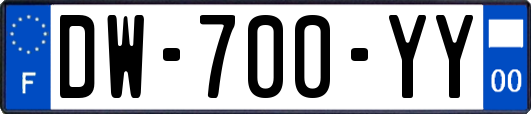 F
DW-700-YY
00